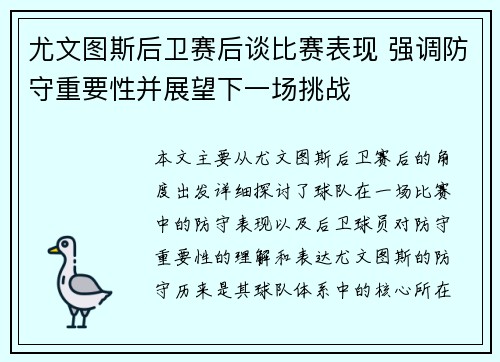 尤文图斯后卫赛后谈比赛表现 强调防守重要性并展望下一场挑战

本文主要从尤文图斯后卫赛后的角度出发详细探讨了球队在一场比赛中的防守表现以及后卫球员对防守重要性的理解和表达尤文图斯的防守历来是其球队体系中的核心所在